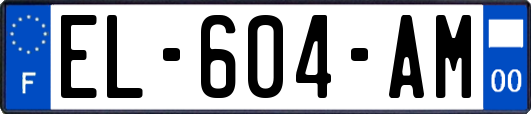 F
EL-604-AM
00